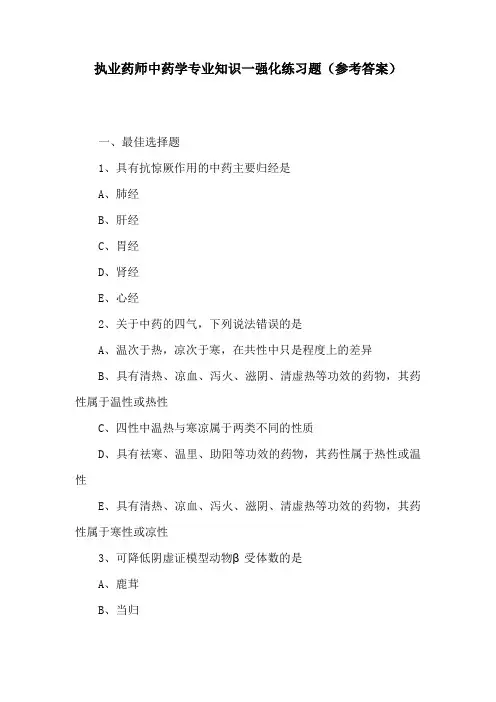 执业药师中药学专业知识一强化练习题（参考答案）

一、最佳选择题

1、具有抗惊厥作用的中药主要归经是

A、肺经

B、肝经

C、胃经

D、肾经

E、心经

2、关于中药的四气，下列说法错误的是

A、温次于热，凉次于寒，在共性中只是程度上的差异

B、具有清热、凉血、泻火、滋阴、清虚热等功效的药物，其药性属于温性或热性

C、四性中温热与寒凉属于两类不同的性质

D、具有祛寒、温里、助阳等功效的药物，其药性属于热性或温性

E、具有清热、凉血、泻火、滋阴、清虚热等功效的药物，其药性属于寒性或凉性

3、可降低阴虚证模型动物β受体数的是

A、鹿茸

B、当归